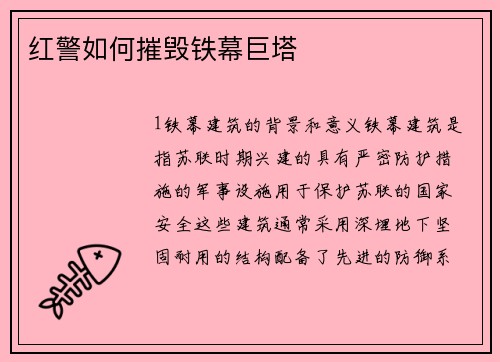 红警如何摧毁铁幕巨塔

1铁幕建筑的背景和意义铁幕建筑是指苏联时期兴建的具有严密防护措施的军事设施用于保护苏联的国家安全这些建筑通常采用深埋地下坚固耐用的结构配备了先进的防御系